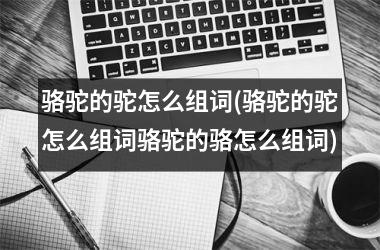 骆驼的驼怎么组词(骆驼的驼怎么组词骆驼的骆怎么组词)